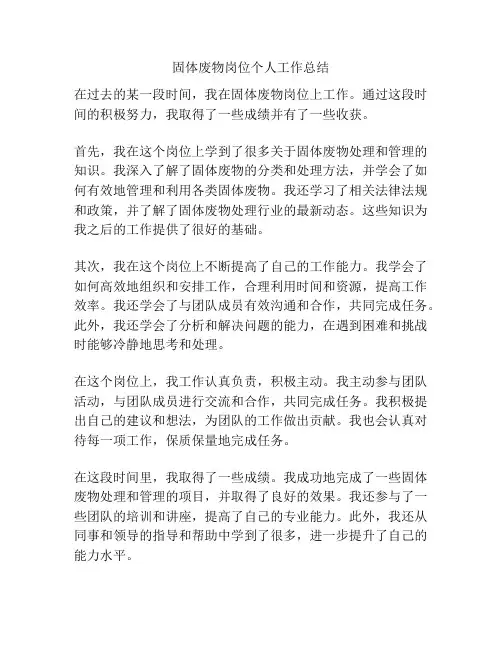 固体废物岗位个人工作总结

在过去的某一段时间，我在固体废物岗位上工作。通过这段时间的积极努力，我取得了一些成绩并有了一些收获。

首先，我在这个岗位上学到了很多关于固体废物处理和管理的知识。我深入了解了固体废物的分类和处理方法，并学会了如何有效地管理和利用各类固体废物。我还学习了相关法律法规和政策，并了解了固体废物处理行业的最新动态。这些知识为我之后的工作提供了很好的基础。

其次，我在这个岗位上不断提高了自己的工作能力。我学会了如何高效地组织和安排工作，合理利用时间和资源，提高工作效率。我还学会了与团队成员有效沟通和合作，共同完成任务。此外，我还学会了分析和解决问题的能力，在遇到困难和挑战时能够冷静地思考和处理。

在这个岗位上，我工作认真负责，积极主动。我主动参与团队活动，与团队成员进行交流和合作，共同完成任务。我积极提出自己的建议和想法，为团队的工作做出贡献。我也会认真对待每一项工作，保质保量地完成任务。

在这段时间里，我取得了一些成绩。我成功地完成了一些固体废物处理和管理的项目，并取得了良好的效果。我还参与了一些团队的培训和讲座，提高了自己的专业能力。此外，我还从同事和领导的指导和帮助中学到了很多，进一步提升了自己的能力水平。